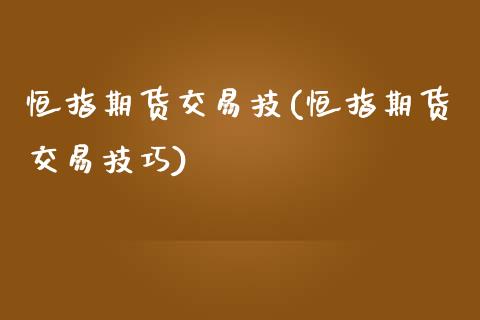 恒指期货交易技(恒指期货交易技巧)